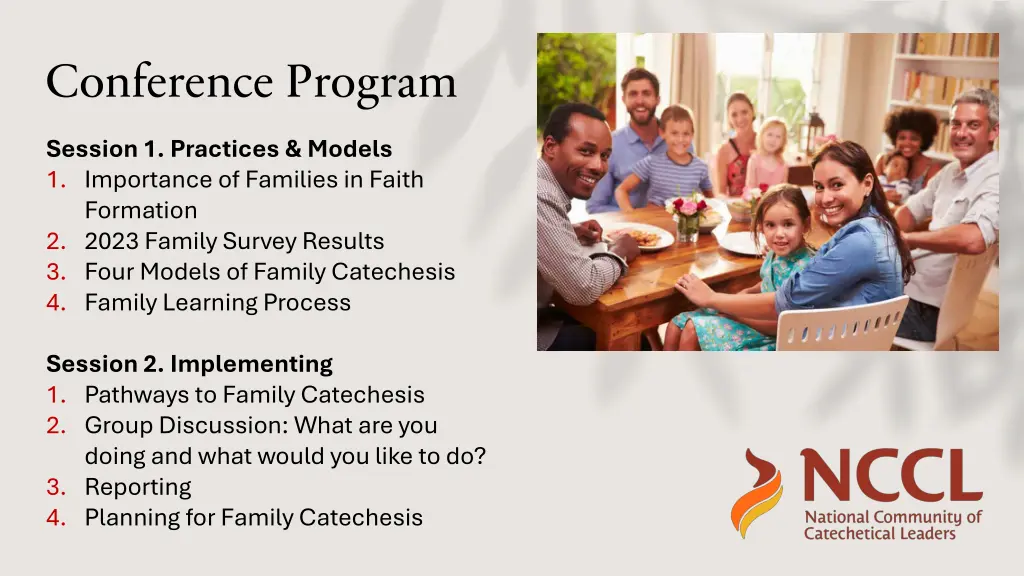 Conference Program

Session 1. Practices & Models
1. Importance of Families in Faith Formation
2. 2023 Family Survey Results
3. Four Models of Family Catechesis
4. Family Learning Process

Session 2. Implementing
1. Pathways to Family Catechesis
2. Group Discussion: What are you doing and what would you like to do?
3. Reporting
4. Planning for Family Catechesis

NCCL
National Community of Catechetical Leaders